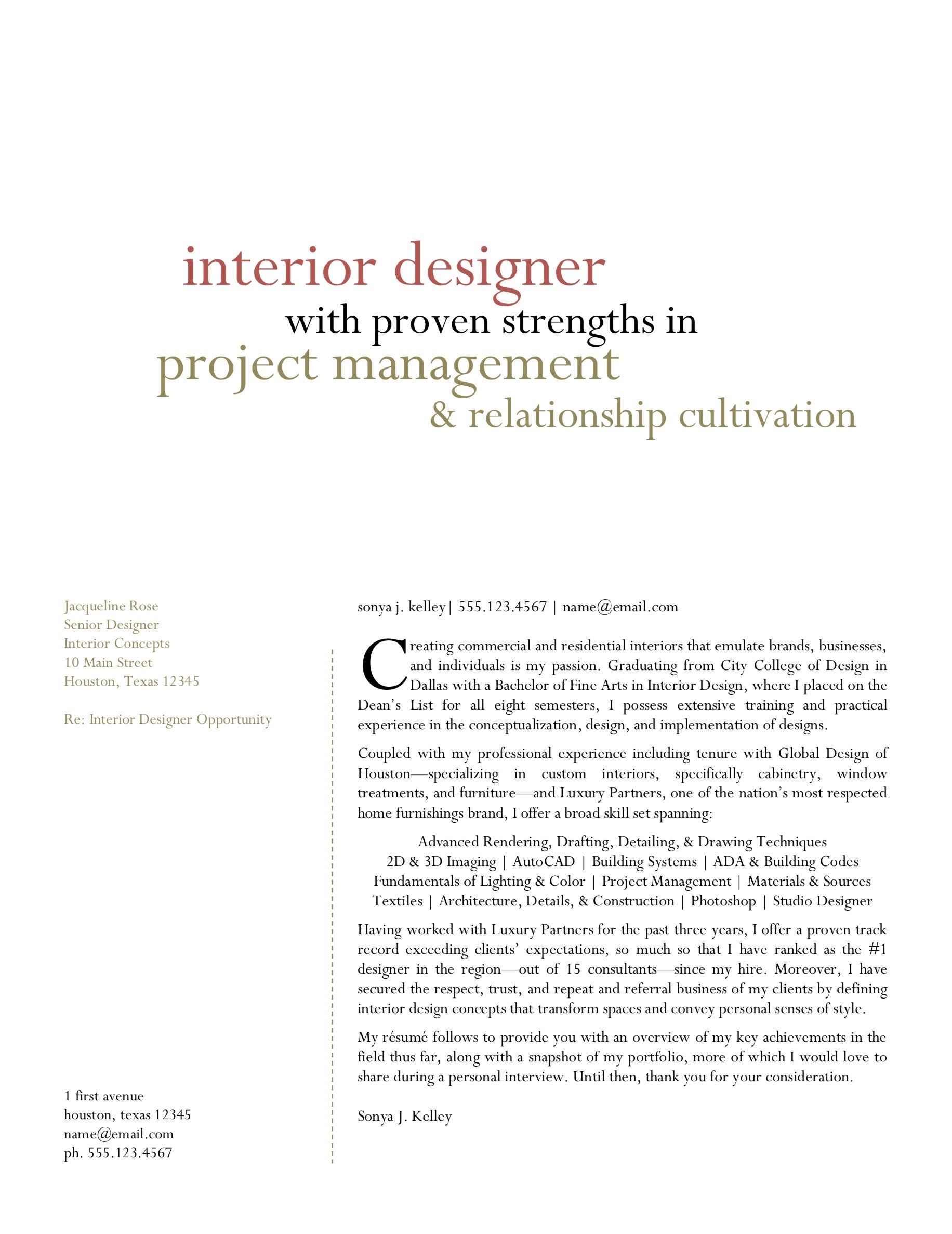 interior designer
with proven strengths in
project management
& relationship cultivation

Jacqueline Rose
Senior Designer
Interior Concepts
10 Main Street
Houston, Texas 12345

Re: Interior Designer Opportunity

1 first avenue
houston, texas 12345
name@email.com
ph. 555.123.4567

sonya j. kelley | 555.123.4567 | name@email.com

Creating commercial and residential interiors that emulate brands, businesses, and individuals is my passion. Graduating from City College of Design in Dallas with a Bachelor of Fine Arts in Interior Design, where I placed on the Dean's List for all eight semesters, I possess extensive training and practical experience in the conceptualization, design, and implementation of designs.

Coupled with my professional experience including tenure with Global Design of Houston—specializing in custom interiors, specifically cabinetry, window treatments, and furniture—and Luxury Partners, one of the nation's most respected home furnishings brand, I offer a broad skill set spanning:

Advanced Rendering, Drafting, Detailing, & Drawing Techniques
2D & 3D Imaging | AutoCAD | Building Systems | ADA & Building Codes
Fundamentals of Lighting & Color | Project Management | Materials & Sources
Textiles | Architecture, Details, & Construction | Photoshop | Studio Designer

Having worked with Luxury Partners for the past three years, I offer a proven track record exceeding clients' expectations, so much so that I have ranked as the #1 designer in the region—out of 15 consultants—since my hire. Moreover, I have secured the respect, trust, and repeat and referral business of my clients by defining interior design concepts that transform spaces and convey personal senses of style.

My résumé follows to provide you with an overview of my key achievements in the field thus far, along with a snapshot of my portfolio, more of which I would love to share during a personal interview. Until then, thank you for your consideration.

Sonya J. Kelley